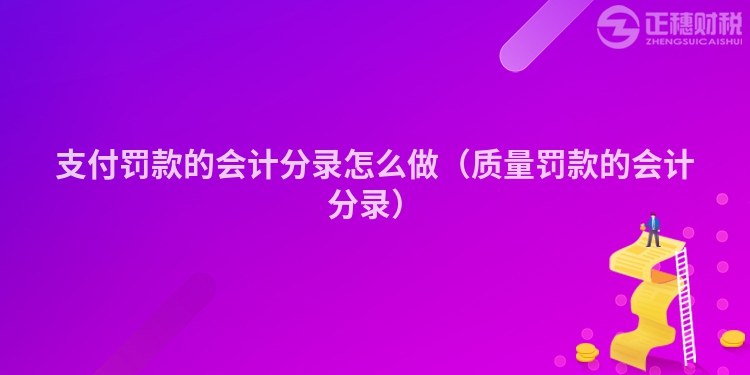 正穗财税
ZHENGSUICAISHUI

支付罚款的会计分录怎么做（质量罚款的会计分录）